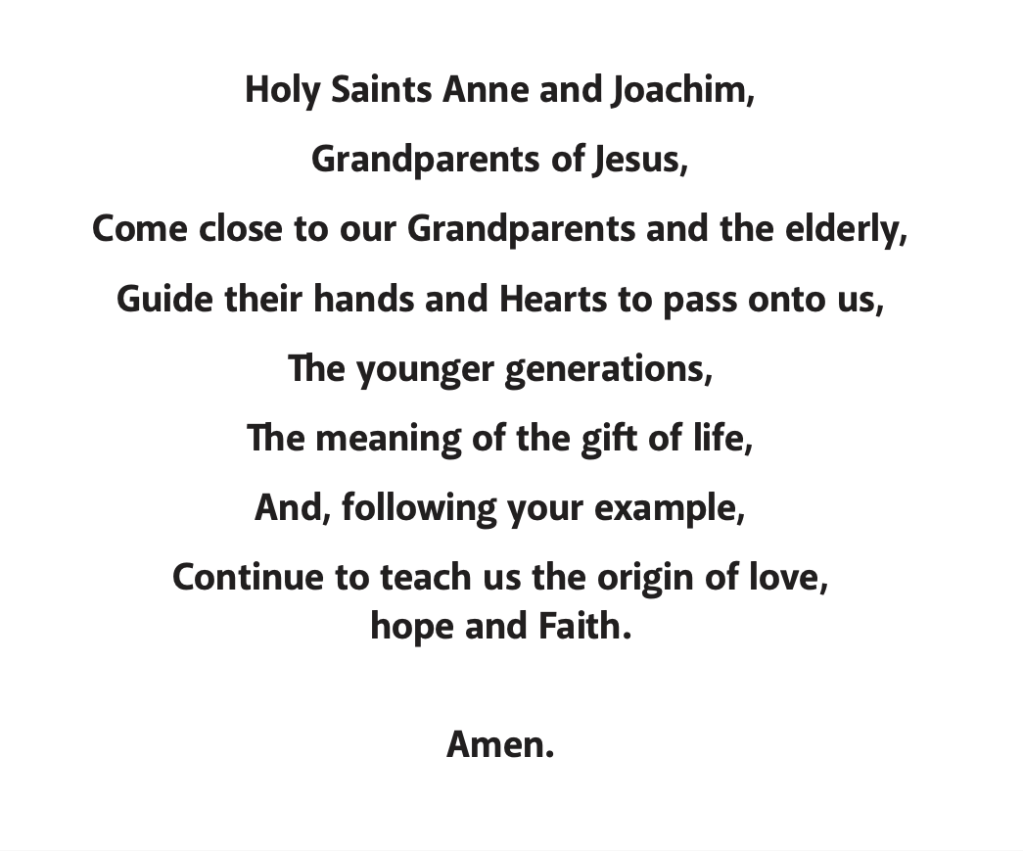 Holy Saints Anne and Joachim,

Grandparents of Jesus,

Come close to our Grandparents and the elderly,

Guide their hands and Hearts to pass onto us,

The younger generations,

The meaning of the gift of life,

And, following your example,

Continue to teach us the origin of love, hope and Faith.

Amen.